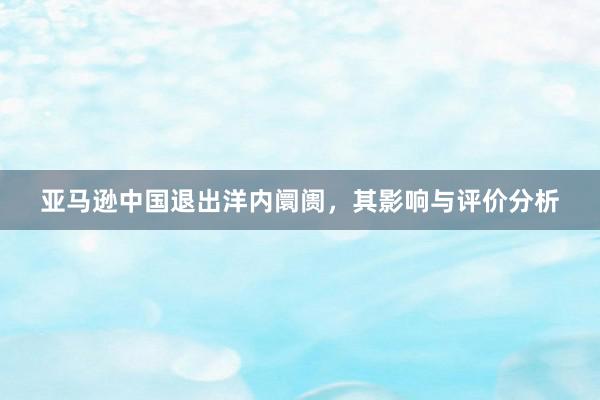 亚马逊中国退出洋内阛阓，其影响与评价分析